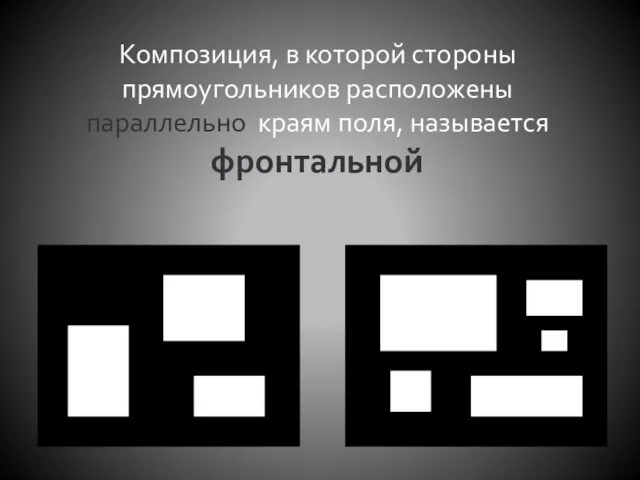 Композиция, в которой стороны прямоугольников расположены параллельно краям поля, называется

фронтальной